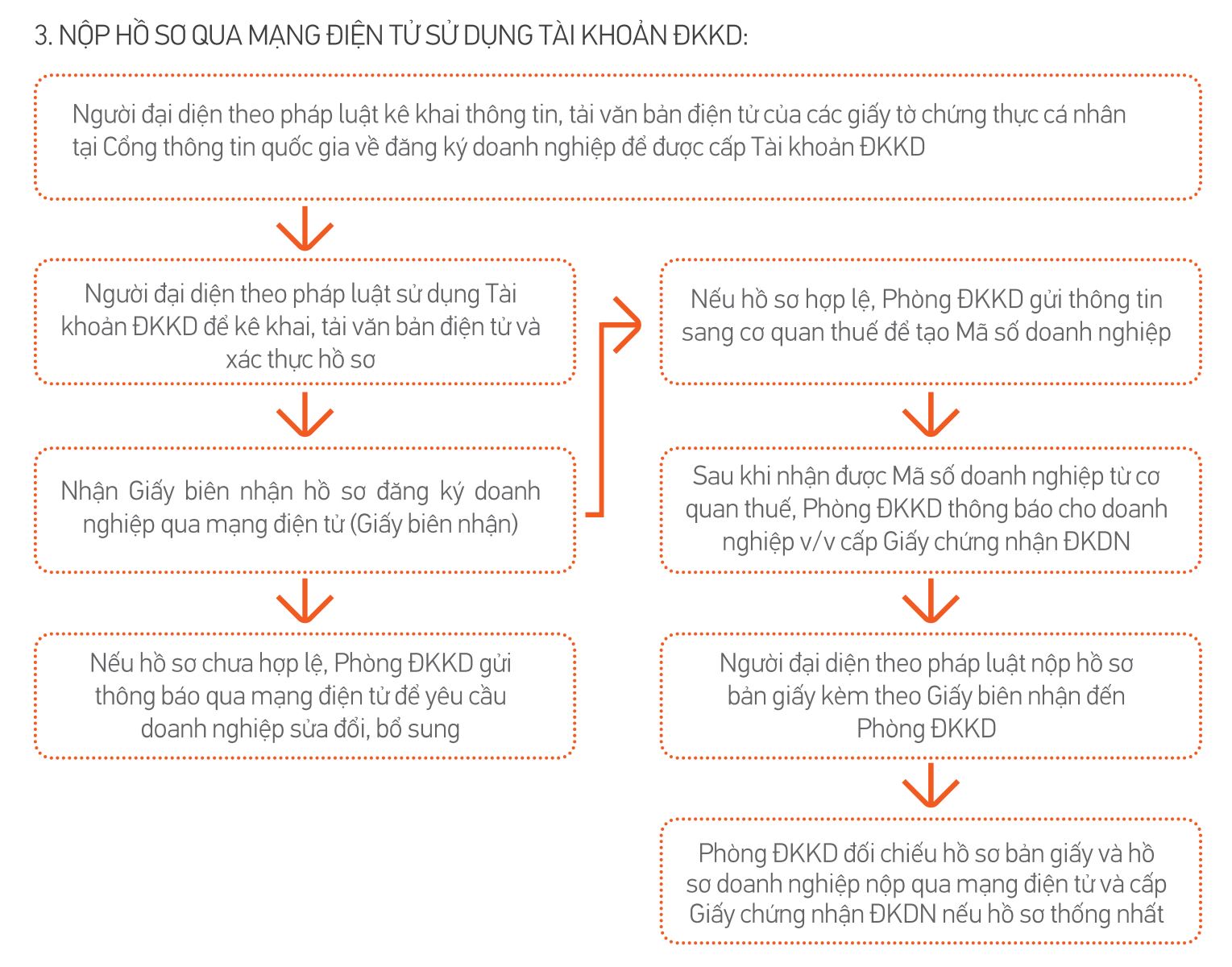 3. NỘP HỒ SƠ QUA MẠNG ĐIỆN TỬ SỬ DỤNG TÀI KHOẢN ĐKKD:

Người đại diện theo pháp luật kê khai thông tin, tải văn bản điện tử của các giấy tờ chứng thực cá nhân tại Cổng thông tin quốc gia về đăng ký doanh nghiệp để được cấp Tài khoản ĐKKD

Người đại diện theo pháp luật sử dụng Tài khoản ĐKKD để kê khai, tải văn bản điện tử và xác thực hồ sơ

Nhận Giấy biên nhận hồ sơ đăng ký doanh nghiệp qua mạng điện tử (Giấy biên nhận)

Nếu hồ sơ chưa hợp lệ, Phòng ĐKKD gửi thông báo qua mạng điện tử để yêu cầu doanh nghiệp sửa đổi, bổ sung

Nếu hồ sơ hợp lệ, Phòng ĐKKD gửi thông tin sang cơ quan thuế để tạo Mã số doanh nghiệp

Sau khi nhận được Mã số doanh nghiệp từ cơ quan thuế, Phòng ĐKKD thông báo cho doanh nghiệp v/v cấp Giấy chứng nhận ĐKDN

Người đại diện theo pháp luật nộp hồ sơ bản giấy kèm theo Giấy biên nhận đến Phòng ĐKKD

Phòng ĐKKD đối chiếu hồ sơ bản giấy và hồ sơ doanh nghiệp nộp qua mạng điện tử và cấp Giấy chứng nhận ĐKDN nếu hồ sơ thống nhất